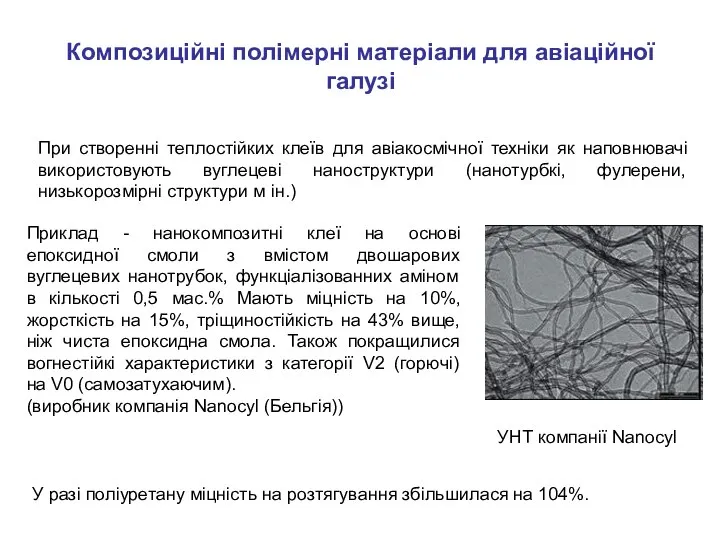 Композиційні полімерні матеріали для авіаційної галузі

При створенні теплостійких клеїв для авіакосмічної техніки як наповнювачі використовують вуглецеві наноструктури (нанотурбкі, фулерени, низькорозмірні структури м ін.)

Приклад - нанокомпозитні клеї на основі епоксидної смоли з вмістом двошарових вуглецевих нанотрубок, функціалізованних аміном в кількості 0,5 мас.% Мають міцність на 10%, жорсткість на 15%, тріщиностійкість на 43% вище, ніж чиста епоксидна смола. Також покращилися вогнестійкі характеристики з категорії V2 (горючі) на V0 (самозатухаючим).
(виробник компанія Nanocyl (Бельгія))

УНТ компанії Nanocyl

У разі поліуретану міцність на розтягування збільшилася на 104%.